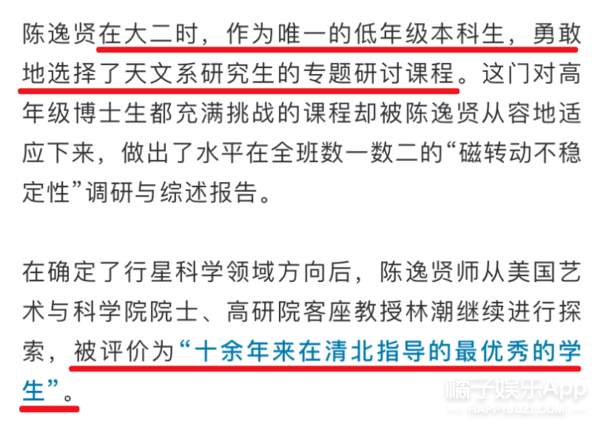 陈逸贤在大二时，作为唯一的低年级本科生，勇敢地选择了天文系研究生的专题研讨课程。这门对高年级博士生都充满挑战的课程却被陈逸贤从容地适应下来，做出了水平在全班数一数二的“磁转动不稳定性”调研与综述报告。

在确定了行星科学领域方向后，陈逸贤师从美国艺术与科学院院士、高研院客座教授林潮继续进行探索，被评价为“十余年来在清北指导的最优秀的学生”。

橘子娱乐App
HAPPYJUZI.COM